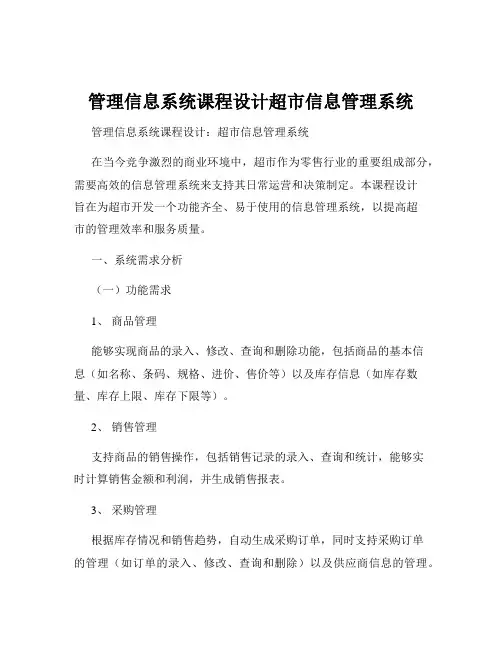 管理信息系统课程设计超市信息管理系统

管理信息系统课程设计：超市信息管理系统

在当今竞争激烈的商业环境中，超市作为零售行业的重要组成部分，需要高效的信息管理系统来支持其日常运营和决策制定。本课程设计旨在为超市开发一个功能齐全、易于使用的信息管理系统，以提高超市的管理效率和服务质量。

一、系统需求分析

（一）功能需求

1、 商品管理

能够实现商品的录入、修改、查询和删除功能，包括商品的基本信息（如名称、条码、规格、进价、售价等）以及库存信息（如库存数量、库存上限、库存下限等）。

2、 销售管理

支持商品的销售操作，包括销售记录的录入、查询和统计，能够实时计算销售金额和利润，并生成销售报表。

3、 采购管理

根据库存情况和销售趋势，自动生成采购订单，同时支持采购订单的管理（如订单的录入、修改、查询和删除）以及供应商信息的管理。